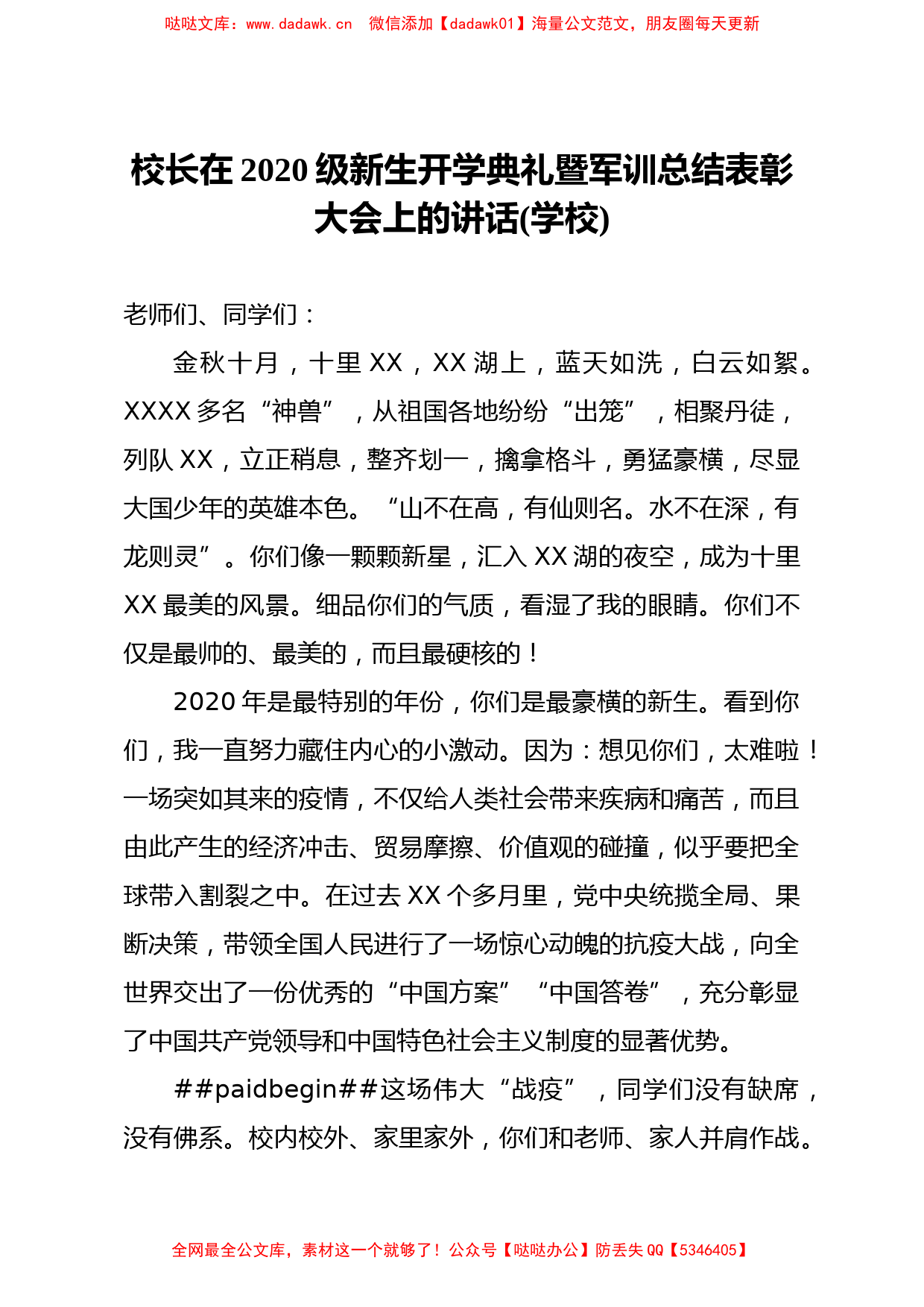 哒哒文库：www.dadawk.cn 微信添加【dadawk01】海量公文范文，朋友圈每天更新

校长在 2020 级新生开学典礼暨军训总结表彰大会上的讲话(学校)

老师们、同学们：

金秋十月，十里 XX，XX 湖上，蓝天如洗，白云如絮。XXXX 多名“神兽”，从祖国各地纷纷“出笼”，相聚丹徒，列队 XX，立正稍息，整齐划一，擒拿格斗，勇猛豪横，尽显大国少年的英雄本色。“山不在高，有仙则名。水不在深，有龙则灵”。你们像一颗颗新星，汇入 XX 湖的夜空，成为十里 XX 最美的风景。细品你们的气质，看湿了我的眼睛。你们不仅是最帅的、最美的，而且最硬核的！

2020 年是最特别的年份，你们是最豪横的新生。看到你们，我一直努力藏住内心的小激动。因为：想见你们，太难啦！一场突如其来的疫情，不仅给人类社会带来疾病和痛苦，而且由此产生的经济冲击、贸易摩擦、价值观的碰撞，似乎要把全球带入割裂之中。在过去 XX 个多月里，党中央统揽全局、果断决策，带领全国人民进行了一场惊心动魄的抗疫大战，向全世界交出了一份优秀的“中国方案”“中国答卷”，充分彰显了中国共产党领导和中国特色社会主义制度的显著优势。

##paidbegin##这场伟大“战疫”，同学们没有缺席，没有佛系。校内校外、家里家外，你们和老师、家人并肩作战。

全网最全公文库，素材这一个就够了！公众号【哒哒办公】防丢失 QQ【5346405】